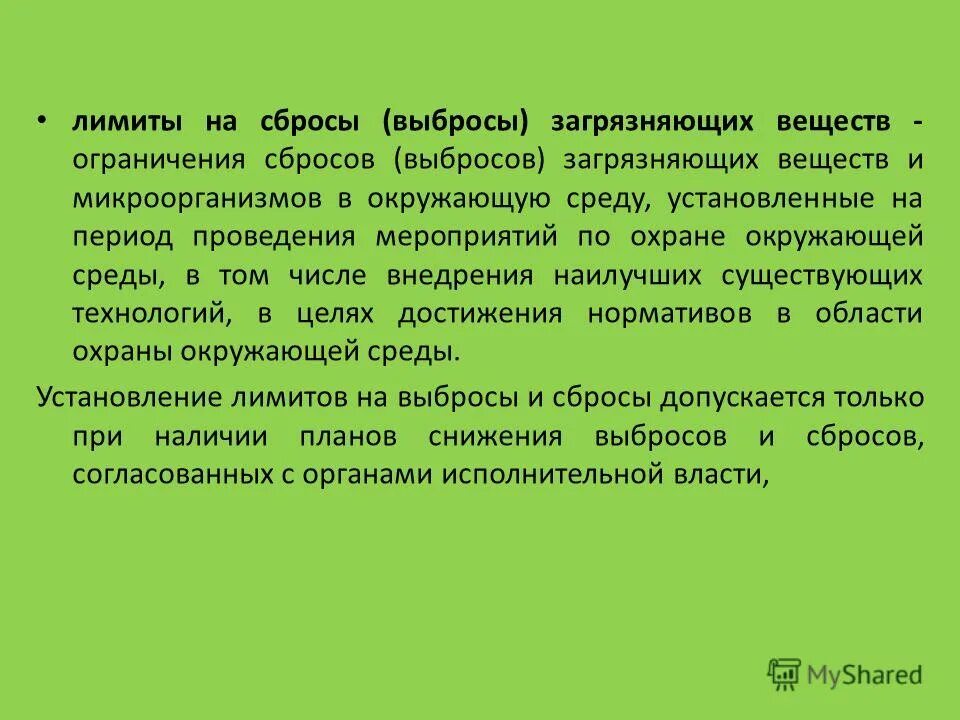 • лимиты на сбросы (выбросы) загрязняющих веществ - ограничения сбросов (выбросов) загрязняющих веществ и микроорганизмов в окружающую среду, установленные на период проведения мероприятий по охране окружающей среды, в том числе внедрения наилучших существующих технологий, в целях достижения нормативов в области охраны окружающей среды.

Установление лимитов на выбросы и сбросы допускается только при наличии планов снижения выбросов и сбросов, согласованных с органами исполнительной власти,

MyShared